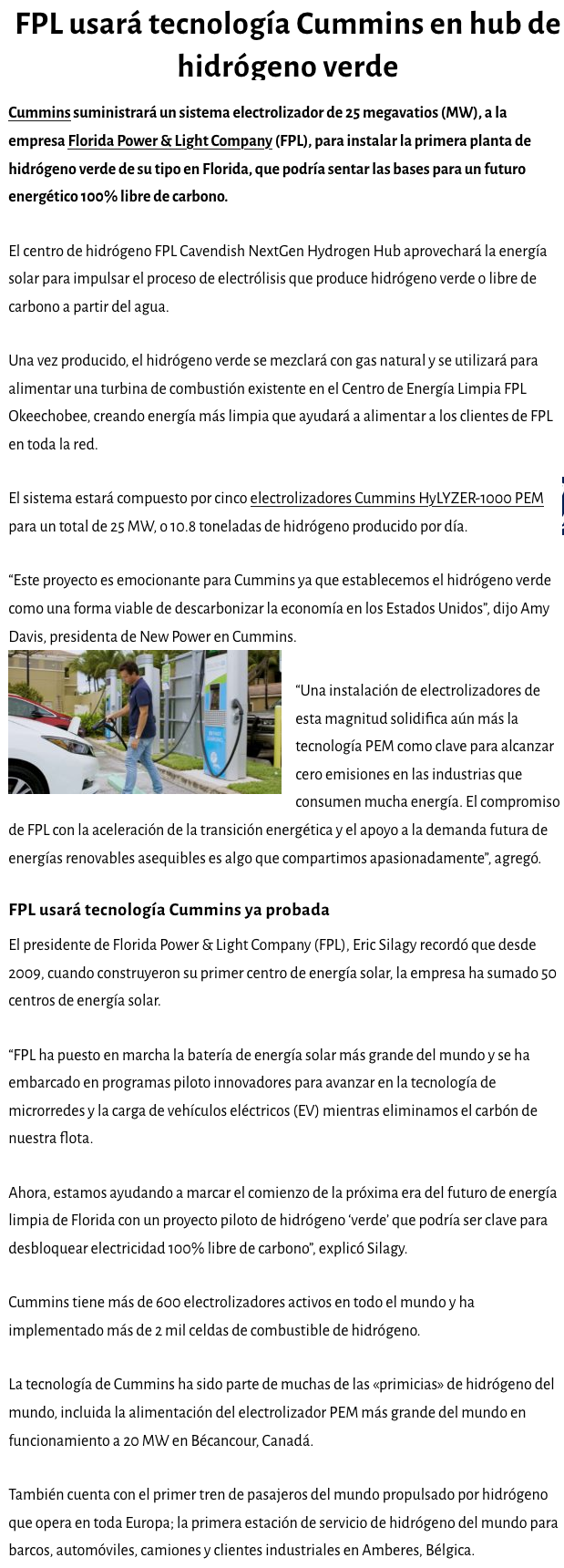 FPL usará tecnología Cummins en hub de hidrógeno verde

Cummins suministrará un sistema electrolizador de 25 megavatios (MW), a la empresa Florida Power & Light Company (FPL), para instalar la primera planta de hidrógeno verde de su tipo en Florida, que podría sentar las bases para un futuro energético 100% libre de carbono.

El centro de hidrógeno FPL Cavendish NextGen Hydrogen Hub aprovechará la energía solar para impulsar el proceso de electrólisis que produce hidrógeno verde o libre de carbono a partir del agua.

Una vez producido, el hidrógeno verde se mezclará con gas natural y se utilizará para alimentar una turbina de combustión existente en el Centro de Energía Limpia FPL Okeechobee, creando energía más limpia que ayudará a alimentar a los clientes de FPL en toda la red.

El sistema estará compuesto por cinco electrolizadores Cummins HyLYZER-1000 PEM para un total de 25 MW, o 10.8 toneladas de hidrógeno producido por día.

“Este proyecto es emocionante para Cummins ya que establecemos el hidrógeno verde como una forma viable de descarbonizar la economía en los Estados Unidos”, dijo Amy Davis, presidenta de New Power en Cummins.

“Una instalación de electrolizadores de esta magnitud solidifica aún más la tecnología PEM como clave para alcanzar cero emisiones en las industrias que consumen mucha energía. El compromiso de FPL con la aceleración de la transición energética y el apoyo a la demanda futura de energías renovables asequibles es algo que compartimos apasionadamente”, agregó.

FPL usará tecnología Cummins ya probada

El presidente de Florida Power & Light Company (FPL), Eric Silagy recordó que desde 2009, cuando construyeron su primer centro de energía solar, la empresa ha sumado 50 centros de energía solar.

“FPL ha puesto en marcha la batería de energía solar más grande del mundo y se ha embarcado en programas piloto innovadores para avanzar en la tecnología de microrredes y la carga de vehículos eléctricos (EV) mientras eliminamos el carbón de nuestra flota.

Ahora, estamos ayudando a marcar el comienzo de la próxima era del futuro de energía limpia de Florida con un proyecto piloto de hidrógeno ‘verde’ que podría ser clave para desbloquear electricidad 100% libre de carbono”, explicó Silagy.

Cummins tiene más de 600 electrolizadores activos en todo el mundo y ha implementado más de 2 mil celdas de combustible de hidrógeno.

La tecnología de Cummins ha sido parte de muchas de las «primicias» de hidrógeno del mundo, incluida la alimentación del electrolizador PEM más grande del mundo en funcionamiento a 20 MW en Bécancour, Canadá.

También cuenta con el primer tren de pasajeros del mundo propulsado por hidrógeno que opera en toda Europa; la primera estación de servicio de hidrógeno del mundo para barcos, automóviles, camiones y clientes industriales en Amberes, Bélgica.